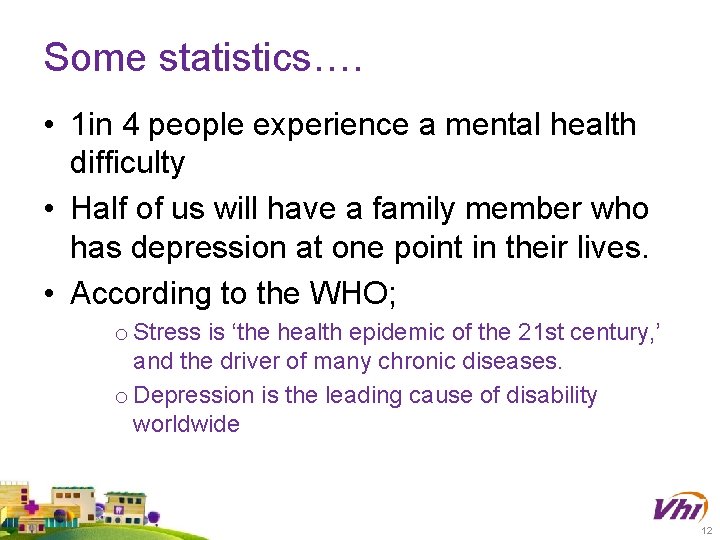 Some statistics….

• 1in 4 people experience a mental health difficulty

• Half of us will have a family member who has depression at one point in their lives.

• According to the WHO;

o Stress is ‘the health epidemic of the 21st century,’ and the driver of many chronic diseases.

o Depression is the leading cause of disability worldwide

Vhi

12